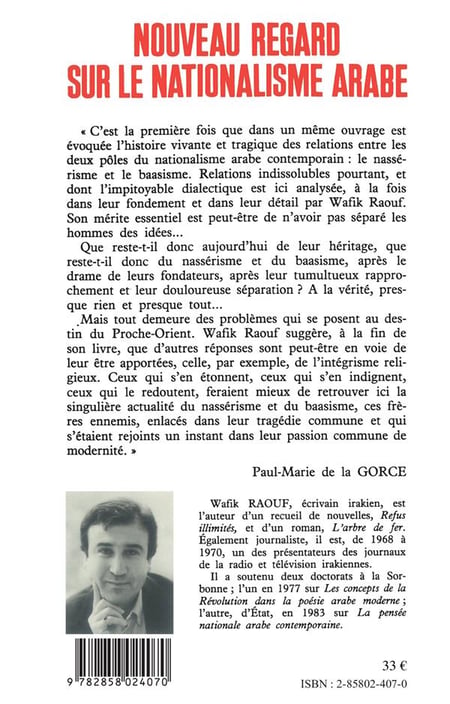 NOUVEAU REGARD SUR LE NATIONALISME ARABE

« C'est la première fois que dans un même ouvrage est évoquée l'histoire vivante et tragique des relations entre les deux pôles du nationalisme arabe contemporain : le nassérisme et le baasisme. Relations indissolubles pourtant, et dont l'impitoyable dialectique est ici analysée, à la fois dans leur fondement et dans leur détail par Wafik Raouf. Son mérite essentiel est peut-être de n'avoir pas séparé les hommes des idées...

Que reste-t-il donc aujourd'hui de leur héritage, que reste-t-il donc du nassérisme et du baasisme, après le drame de leurs fondateurs, après leur tumultueux rapprochement et leur douloureuse séparation ? A la vérité, presque rien et presque tout...

Mais tout demeure des problèmes qui se posent au destin du Proche-Orient. Wafik Raouf suggère, à la fin de son livre, que d'autres réponses sont peut-être en voie de leur être apportées, celle, par exemple, de l'intégrisme religieux. Ceux qui s'en étonnent, ceux qui s'en indignent, ceux qui le redoutent, feraient mieux de retrouver ici la singulière actualité du nassérisme et du baasisme, ces frères ennemis, enlacés dans leur tragédie commune et qui s'étaient rejoints un instant dans leur passion commune de modernité. »

Paul-Marie de la GORCE

Wafik RAOUF, écrivain irakien, est l'auteur d'un recueil de nouvelles, Refus illimités, et d'un roman, L'arbre de fer. Également journaliste, il est, de 1968 à 1970, un des présentateurs des journaux de la radio et télévision irakiennes.

Il a soutenu deux doctorats à la Sorbonne ; l'un en 1977 sur Les concepts de la Révolution dans la poésie arabe moderne ; l'autre, d'État, en 1983 sur La pensée nationale arabe contemporaine.

9 782858 024070

33 €

ISBN : 2-85802-407-0